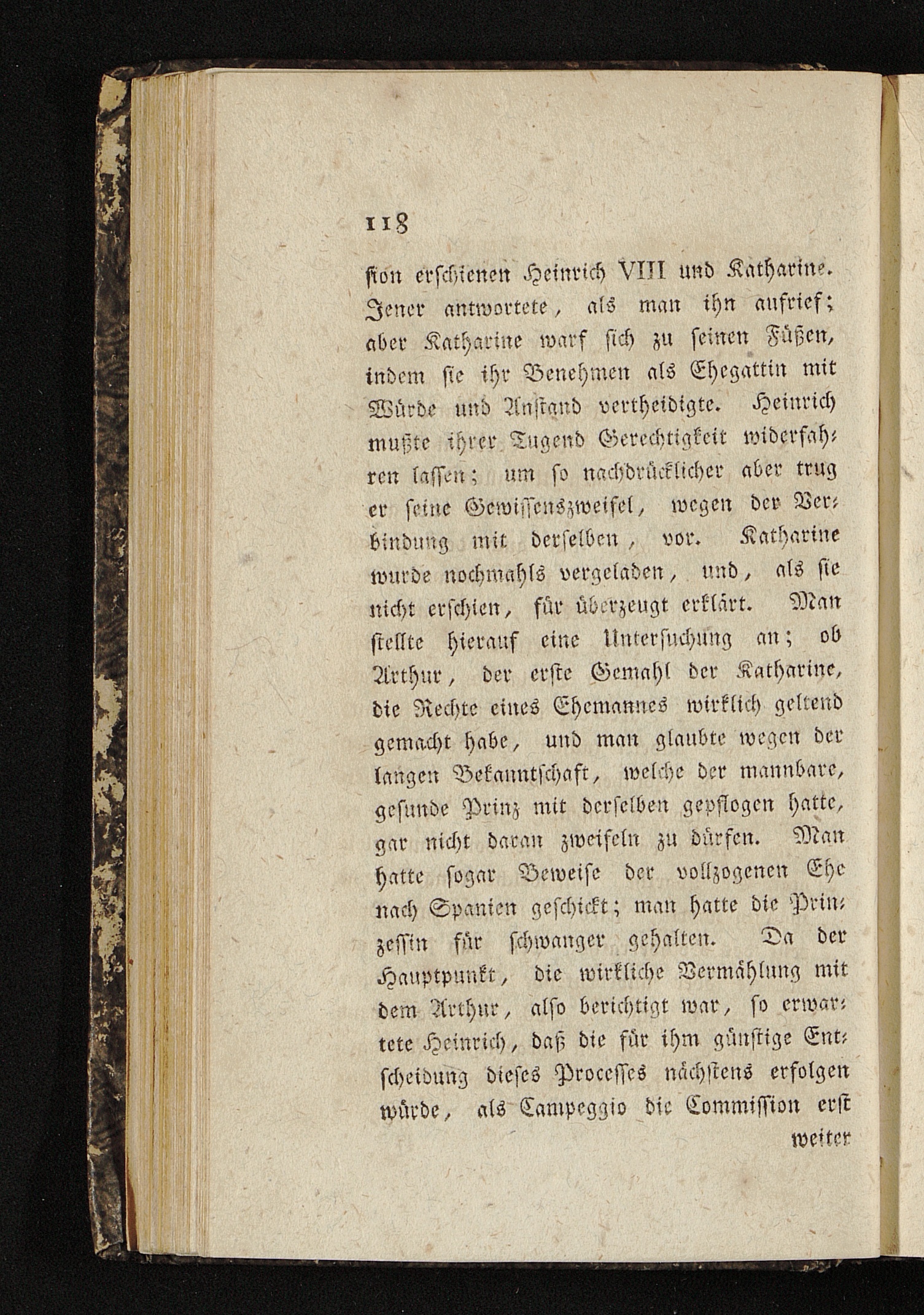 118

ſion erſchienen Heinrich VIII und Katharine. Jener antwortete, als man ihn aufrief; aber Katharine warf ſich zu ſeinen Füßen, indem ſie ihr Benehmen als Ehegattin mit Würde und Anſtand vertheidigte. Heinrich mußte ihrer Tugend Gerechtigkeit widerfahren laſſen; um ſo nachdrücklicher aber trug er ſeine Gewiſſenszweifel, wegen der Verbindung mit derſelben, vor. Katharine wurde nochmahls vergeladen, und, als ſie nicht erſchien, für überzeugt erklärt. Man ſtellte hierauf eine Unterſuchung an; ob Arthur, der erſte Gemahl der Katharine, die Rechte eines Ehemannes wirklich geltend gemacht habe, und man glaubte wegen der langen Bekanntſchaft, welche der mannbare, geſunde Prinz mit derſelben gepflogen hatte, gar nicht daran zweifeln zu dürfen. Man hatte ſogar Beweiſe der vollzogenen Ehe nach Spanien geſchickt; man hatte die Prinzeſſin für ſchwanger gehalten. Da der Hauptpunkt, die wirkliche Vermählung mit dem Arthur, alſo berichtigt war, ſo erwartete Heinrich, daß die für ihm günſtige Entſcheidung dieſes Proceſſes nächſtens erfolgen würde, als Campeggio die Commiſſion erſt

weiter